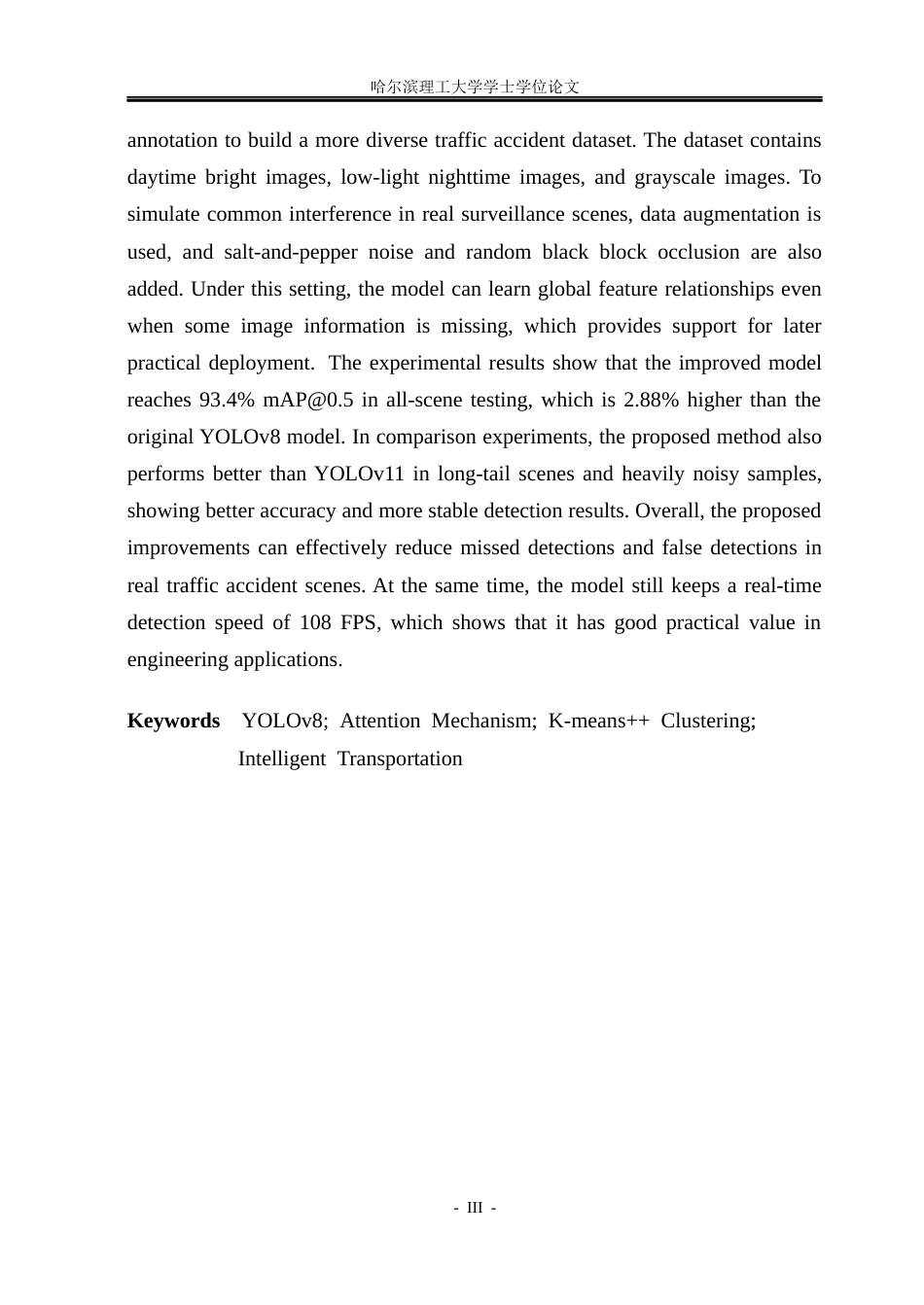 哈尔滨理工大学学士学位论文

annotation to build a more diverse traffic accident dataset. The dataset contains daytime bright images, low-light nighttime images, and grayscale images. To simulate common interference in real surveillance scenes, data augmentation is used, and salt-and-pepper noise and random black block occlusion are also added. Under this setting, the model can learn global feature relationships even when some image information is missing, which provides support for later practical deployment. The experimental results show that the improved model reaches 93.4% mAP@0.5 in all-scene testing, which is 2.88% higher than the original YOLOv8 model. In comparison experiments, the proposed method also performs better than YOLOv11 in long-tail scenes and heavily noisy samples, showing better accuracy and more stable detection results. Overall, the proposed improvements can effectively reduce missed detections and false detections in real traffic accident scenes. At the same time, the model still keeps a real-time detection speed of 108 FPS, which shows that it has good practical value in engineering applications.

Keywords YOLOv8; Attention Mechanism; K-means++ Clustering; Intelligent Transportation

- III -